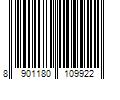 8 901180 109922